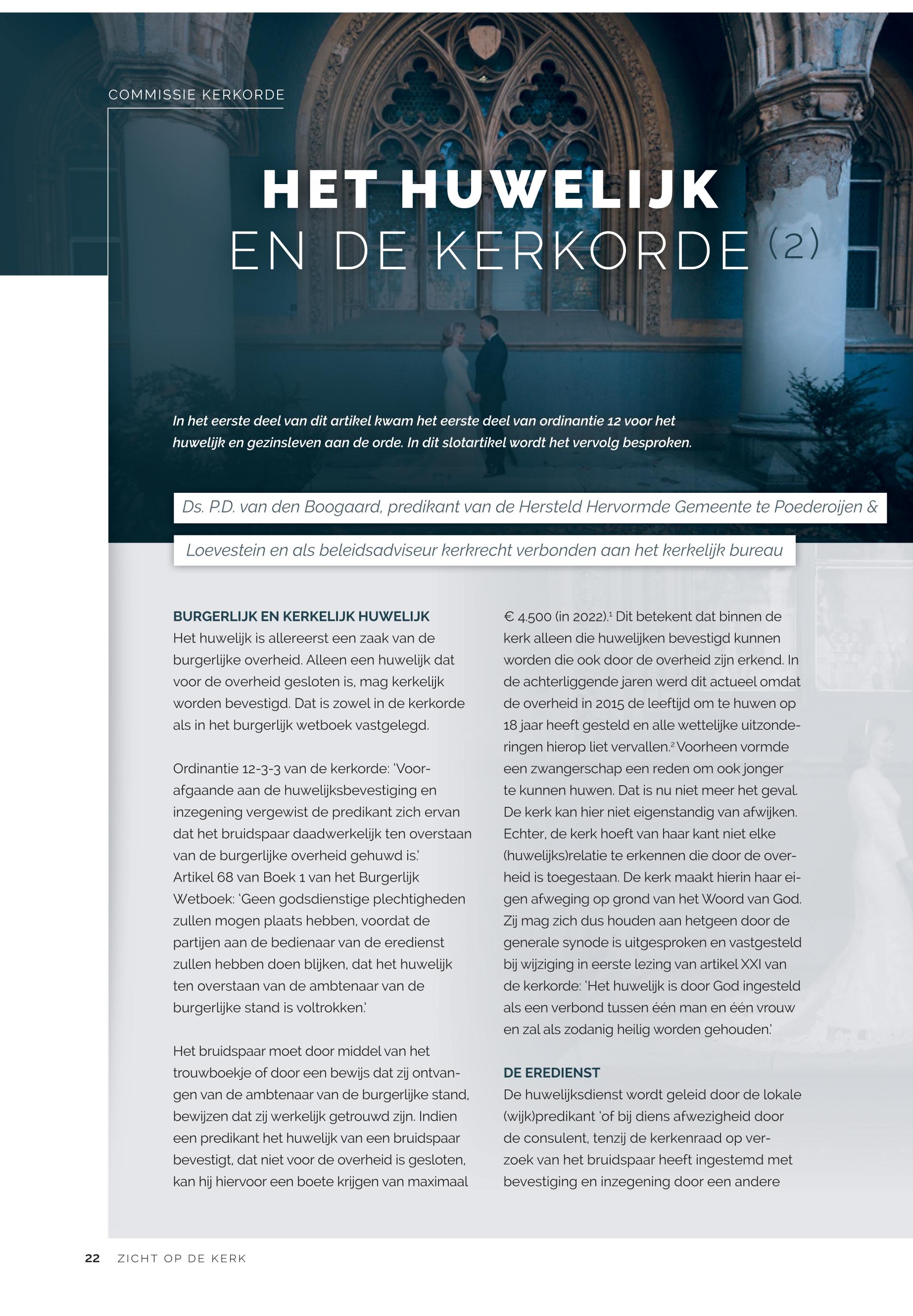 COMMISSIE KERKORDE

HET HUWELIJK
EN DE KERKORDE (2)

In het eerste deel van dit artikel kwam het eerste deel van ordinantie 12 voor het huwelijk en gezinsleven aan de orde. In dit slotartikel wordt het vervolg besproken.

Ds. P.D. van den Boogaard, predikant van de Hersteld Hervormde Gemeente te Poederoijen & Loevestein en als beleidsadviseur kerkrecht verbonden aan het kerkelijk bureau

BURGERLIJK EN KERKELIJK HUWELIJK
Het huwelijk is allereerst een zaak van de burgerlijke overheid. Alleen een huwelijk dat voor de overheid gesloten is, mag kerkelijk worden bevestigd. Dat is zowel in de kerkorde als in het burgerlijk wetboek vastgelegd.

Ordinantie 12-3-3 van de kerkorde: 'Voorafgaande aan de huwelijksbevestiging en inzegening vergewist de predikant zich ervan dat het bruidspaar daadwerkelijk ten overstaan van de burgerlijke overheid gehuwd is.'
Artikel 68 van Boek 1 van het Burgerlijk Wetboek: 'Geen godsdienstige plechtigheden zullen mogen plaats hebben, voordat de partijen aan de bedienaar van de eredienst zullen hebben doen blijken, dat het huwelijk ten overstaan van de ambtenaar van de burgerlijke stand is voltrokken.'

Het bruidspaar moet door middel van het trouwboekje of door een bewijs dat zij ontvangen van de ambtenaar van de burgerlijke stand, bewijzen dat zij werkelijk getrouwd zijn. Indien een predikant het huwelijk van een bruidspaar bevestigt, dat niet voor de overheid is gesloten, kan hij hiervoor een boete krijgen van maximaal € 4.500 (in 2022).$^1$ Dit betekent dat binnen de kerk alleen die huwelijken bevestigd kunnen worden die ook door de overheid zijn erkend. In de achterliggende jaren werd dit actueel omdat de overheid in 2015 de leeftijd om te huwen op 18 jaar heeft gesteld en alle wettelijke uitzonderingen hierop liet vervallen.$^2$ Voorheen vormde een zwangerschap een reden om ook jonger te kunnen huwen. Dat is nu niet meer het geval. De kerk kan hier niet eigenstandig van afwijken. Echter, de kerk hoeft van haar kant niet elke (huwelijks)relatie te erkennen die door de overheid is toegestaan. De kerk maakt hierin haar eigen afweging op grond van het Woord van God. Zij mag zich dus houden aan hetgeen door de generale synode is uitgesproken en vastgesteld bij wijziging in eerste lezing van artikel XXI van de kerkorde: 'Het huwelijk is door God ingesteld als een verbond tussen één man en één vrouw en zal als zodanig heilig worden gehouden.'

DE EREDIENST
De huwelijksdienst wordt geleid door de lokale (wijk)predikant 'of bij diens afwezigheid door de consulent, tenzij de kerkenraad op verzoek van het bruidspaar heeft ingestemd met bevestiging en inzegening door een andere

22 ZICHT OP DE KERK